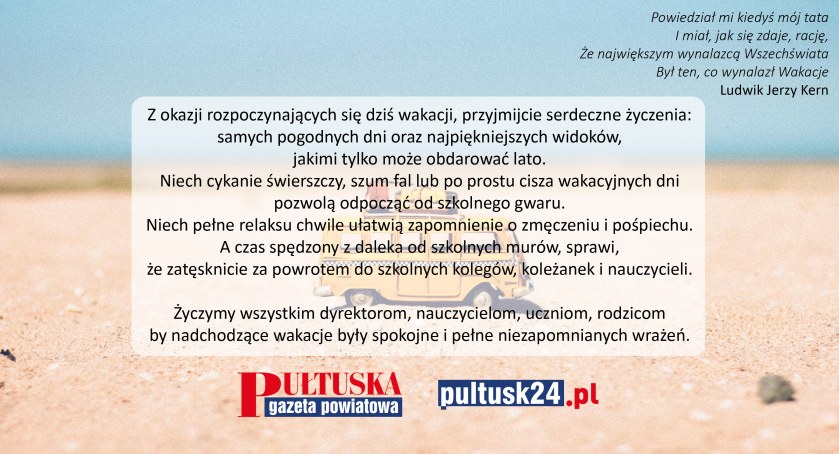 Powiedział mi kiedyś mój tata
I miał, jak się zdaje, rację,
Że największym wynalazcą Wszechświata
Był ten, co wynalazł Wakacje
Ludwik Jerzy Kern

Z okazji rozpoczynających się dziś wakacji, przyjmijcie serdeczne życzenia:
samych pogodnych dni oraz najpiękniejszych widoków,
jakimi tylko może obdarować lato.
Niech cykanie świerszczy, szum fal lub po prostu cisza wakacyjnych dni
pozwolą odpocząć od szkolnego gwaru.
Niech pełne relaksu chwile ułatwią zapomnienie o zmęczeniu i pośpiechu.
A czas spędzony z daleka od szkolnych murów, sprawi,
że zatęsknicie za powrotem do szkolnych kolegów, koleżanek i nauczycieli.

Życzymy wszystkim dyrektorom, nauczycielom, uczniom, rodzicom
by nadchodzące wakacje były spokojne i pełne niezapomnianych wrażeń.

PUŁTUSKA
gazeta powiatowa

pultusk24.pl